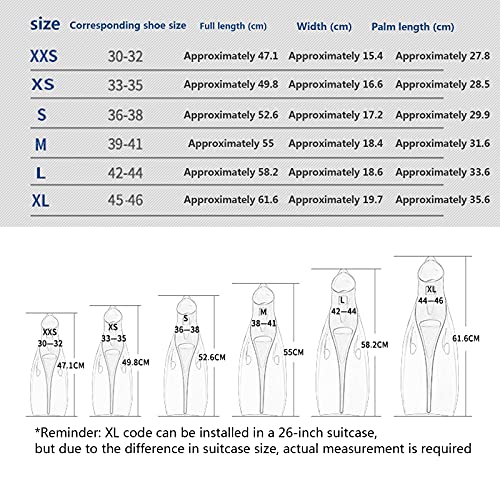 | size | Corresponding shoe size | Full length (cm) | Width (cm) | Palm length (cm) |
|---|---|---|---|---|
| XXS | 30-32 | Approximately 47.1 | Approximately 15.4 | Approximately 27.8 |
| XS | 33-35 | Approximately 49.8 | Approximately 16.6 | Approximately 28.5 |
| S | 36-38 | Approximately 52.6 | Approximately 17.2 | Approximately 29.9 |
| M | 39-41 | Approximately 55 | Approximately 18.4 | Approximately 31.6 |
| L | 42-44 | Approximately 58.2 | Approximately 18.6 | Approximately 33.6 |
| XL | 45-46 | Approximately 61.6 | Approximately 19.7 | Approximately 35.6 |

XXS 30—32 47.1CM

XS 33—35 49.8CM

S 36—38 52.6CM

M 38—41 55CM

L 42—44 58.2CM

XL 44—46 61.6CM

*Reminder: XL code can be installed in a 26-inch suitcase, but due to the difference in suitcase size, actual measurement is required